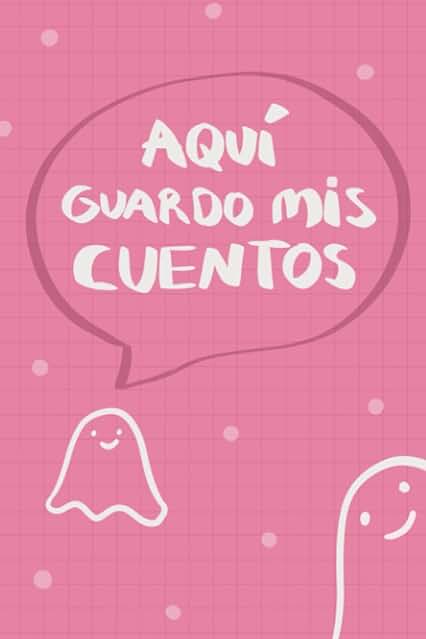 AQUÍ GUARDO MIS CUENTOS